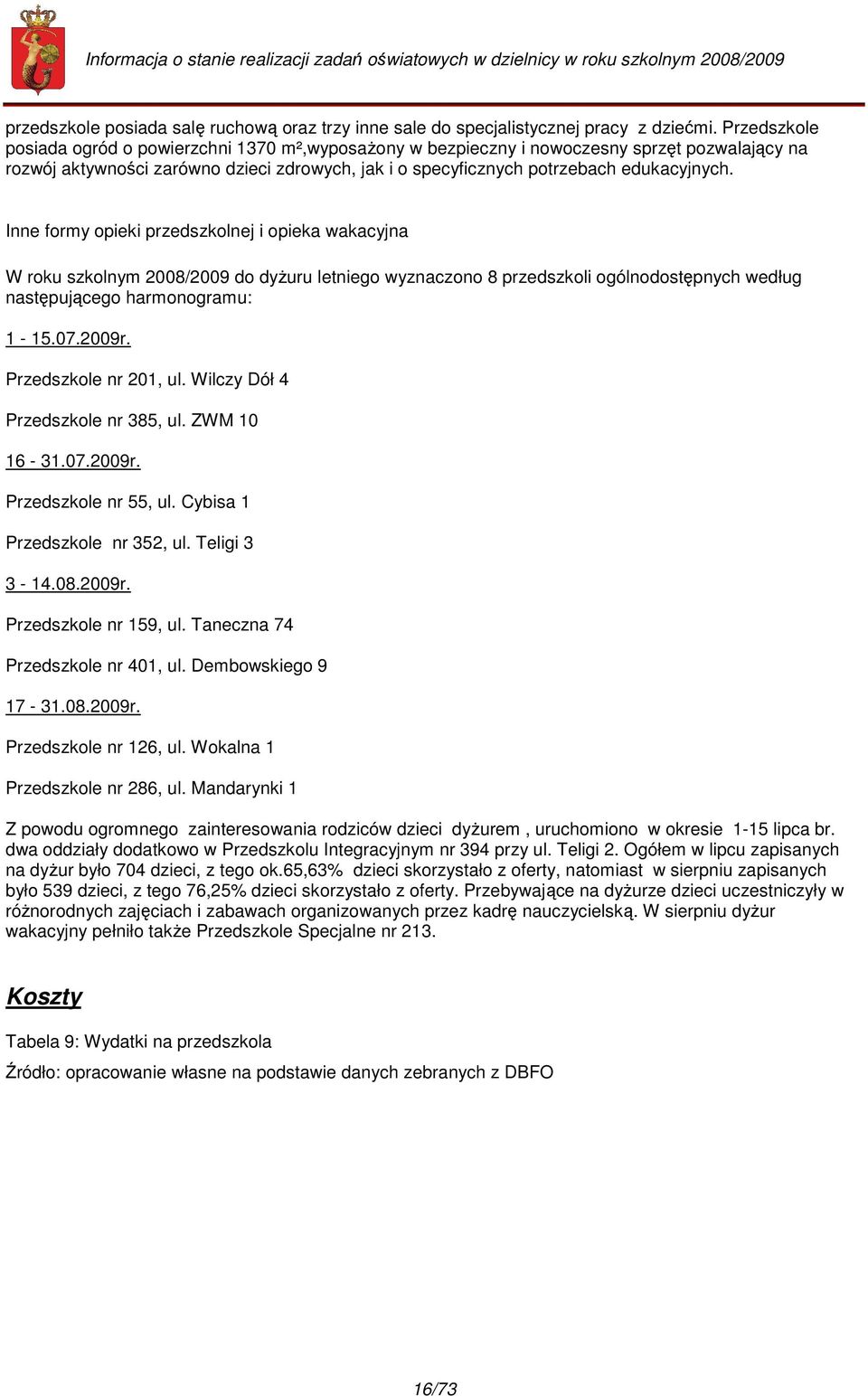 Informacja o stanie realizacji zadań oświatowych w dzielnicy w roku szkolnym 2008/2009

przedszkole posiada salę ruchową oraz trzy inne sale do specjalistycznej pracy z dziećmi. Przedszkole posiada ogród o powierzchni 1370 m²,wyposażony w bezpieczny i nowoczesny sprzęt pozwalający na rozwój aktywności zarówno dzieci zdrowych, jak i o specyficznych potrzebach edukacyjnych.

Inne formy opieki przedszkolnej i opieka wakacyjna

W roku szkolnym 2008/2009 do dyżuru letniego wyznaczono 8 przedszkoli ogólnodostępnych według następującego harmonogramu:

1 - 15.07.2009r.

Przedszkole nr 201, ul. Wilczy Dół 4

Przedszkole nr 385, ul. ZWM 10

16 - 31.07.2009r.

Przedszkole nr 55, ul. Cybisa 1

Przedszkole nr 352, ul. Teligi 3

3 - 14.08.2009r.

Przedszkole nr 159, ul. Taneczna 74

Przedszkole nr 401, ul. Dembowskiego 9

17 - 31.08.2009r.

Przedszkole nr 126, ul. Wokalna 1

Przedszkole nr 286, ul. Mandarynki 1

Z powodu ogromnego zainteresowania rodziców dzieci dyżurem , uruchomiono w okresie 1-15 lipca br. dwa oddziały dodatkowo w Przedszkolu Integracyjnym nr 394 przy ul. Teligi 2. Ogółem w lipcu zapisanych na dyżur było 704 dzieci, z tego ok.65,63% dzieci skorzystało z oferty, natomiast w sierpniu zapisanych było 539 dzieci, z tego 76,25% dzieci skorzystało z oferty. Przebywające na dyżurze dzieci uczestniczyły w różnorodnych zajęciach i zabawach organizowanych przez kadrę nauczycielską. W sierpniu dyżur wakacyjny pełniło także Przedszkole Specjalne nr 213.

Koszty

Tabela 9: Wydatki na przedszkola

Źródło: opracowanie własne na podstawie danych zebranych z DBFO

16/73